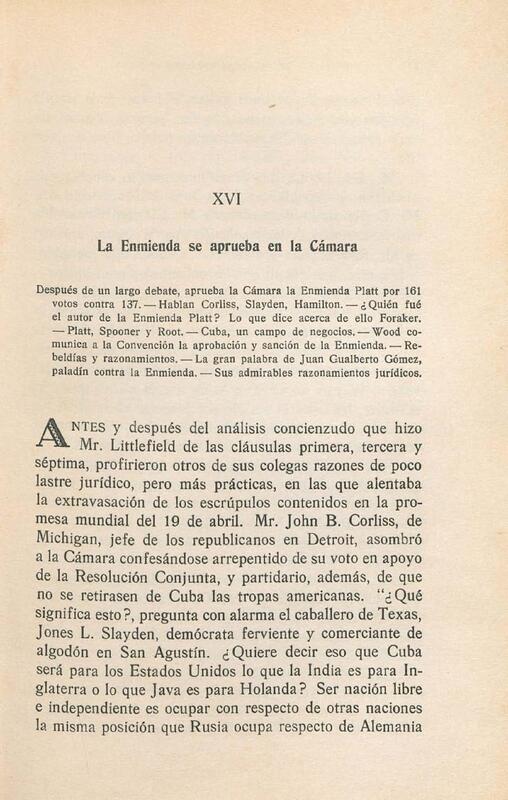 XVI

La Enmienda se aprueba en la Cámara

Después de un largo debate, aprueba la Cámara la Enmienda Platt por 161 votos contra 137. — Hablan Corliss, Slayden, Hamilton. — ¿Quién fué el autor de la Enmienda Platt? Lo que dice acerca de ello Foraker. — Platt, Spooner y Root. — Cuba, un campo de negocios. — Wood comunica a la Convención la aprobación y sanción de la Enmienda. — Rebeldías y razonamientos. — La gran palabra de Juan Gualberto Gómez, paladín contra la Enmienda. — Sus admirables razonamientos jurídicos.

ANTES y después del análisis concienzudo que hizo Mr. Littlefield de las cláusulas primera, tercera y séptima, profirieron otros de sus colegas razones de poco lastre jurídico, pero más prácticas, en las que alentaba la extravasación de los escrúpulos contenidos en la promesa mundial del 19 de abril. Mr. John B. Corliss, de Michigan, jefe de los republicanos en Detroit, asombró a la Cámara confesándose arrepentido de su voto en apoyo de la Resolución Conjunta, y partidario, además, de que no se retirasen de Cuba las tropas americanas. "¿Qué significa esto?, pregunta con alarma el caballero de Texas, Jones L. Slayden, demócrata ferviente y comerciante de algodón en San Agustín. ¿Quiere decir eso que Cuba será para los Estados Unidos lo que la India es para Inglaterra o lo que Java es para Holanda? Ser nación libre e independiente es ocupar con respecto de otras naciones la misma posición que Rusia ocupa respecto de Alemania